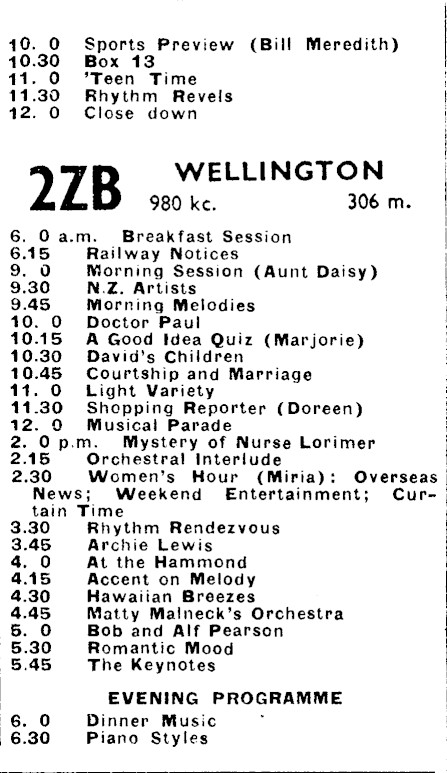 10. 0 Sports Preview (Bill Meredith)
10.30 Box 13
11. 0 'Teen Time
11.30 Rhythm Revels
12. 0 Close down

2ZB WELLINGTON
980 kc. 306 m.

6. 0 a.m. Breakfast Session
6.15 Railway Notices
9. 0 Morning Session (Aunt Daisy)
9.30 N.Z. Artists
9.45 Morning Melodies
10. 0 Doctor Paul
10.15 A Good Idea Quiz (Marjorie)
10.30 David's Children
10.45 Courtship and Marriage
11. 0 Light Variety
11.30 Shopping Reporter (Doreen)
12. 0 Musical Parade
2. 0 p.m. Mystery of Nurse Lorimer
2.15 Orchestral Interlude
2.30 Women's Hour (Miria): Overseas News; Weekend Entertainment; Curtain Time
3.30 Rhythm Rendezvous
3.45 Archie Lewis
4. 0 At the Hammond
4.15 Accent on Melody
4.30 Hawaiian Breezes
4.45 Matty Malneck's Orchestra
5. 0 Bob and Alf Pearson
5.30 Romantic Mood
5.45 The Keynotes

EVENING PROGRAMME
6. 0 Dinner Music
6.30 Piano Styles